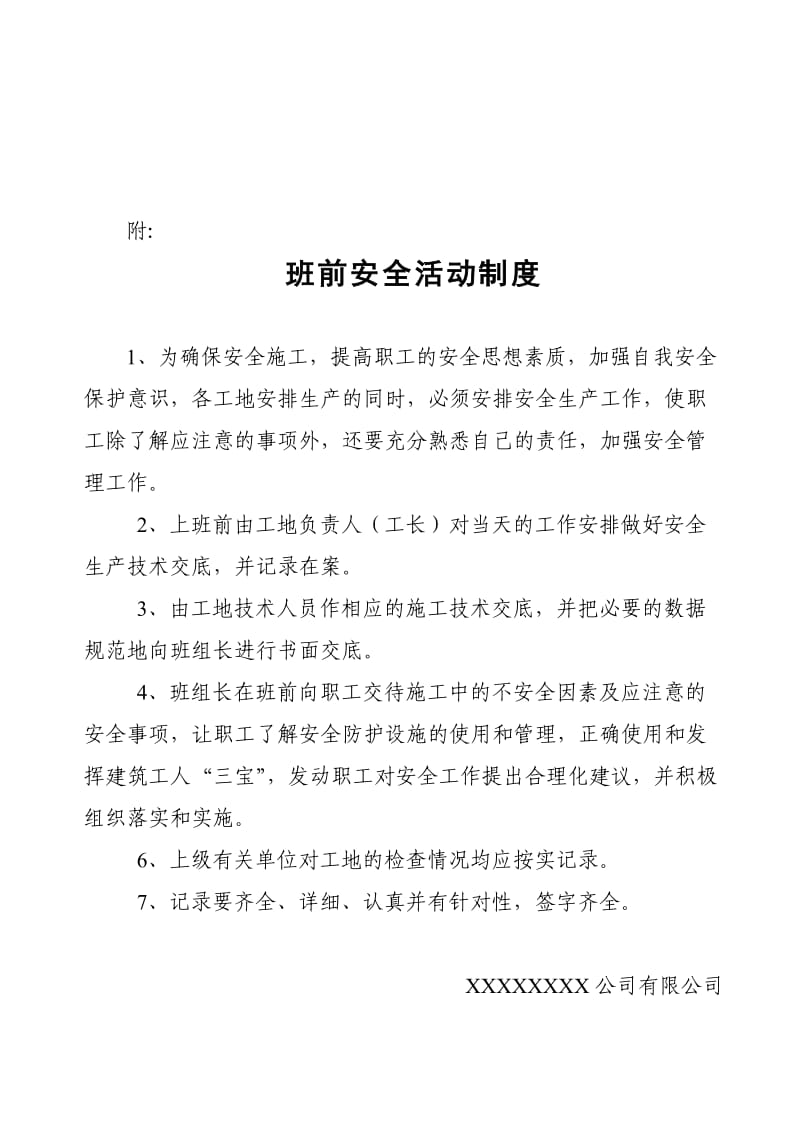 附:

班前安全活动制度

1、为确保安全施工，提高职工的安全思想素质，加强自我安全保护意识，各工地安排生产的同时，必须安排安全生产工作，使职工除了解应注意的事项外，还要充分熟悉自己的责任，加强安全管理工作。

2、上班前由工地负责人（工长）对当天的工作安排做好安全生产技术交底，并记录在案。

3、由工地技术人员作相应的施工技术交底，并把必要的数据规范地向班组长进行书面交底。

4、班组长在班前向职工交待施工中的不安全因素及应注意的安全事项，让职工了解安全防护设施的使用和管理，正确使用和发挥建筑工人“三宝”，发动职工对安全工作提出合理化建议，并积极组织落实和实施。

6、上级有关单位对工地的检查情况均应按实记录。

7、记录要齐全、详细、认真并有针对性，签字齐全。

XXXXXXXX公司有限公司